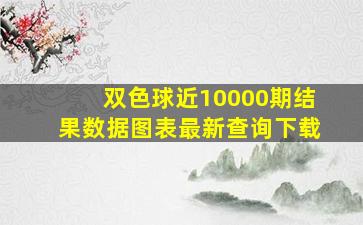 双色球近10000期结果数据图表最新查询下载